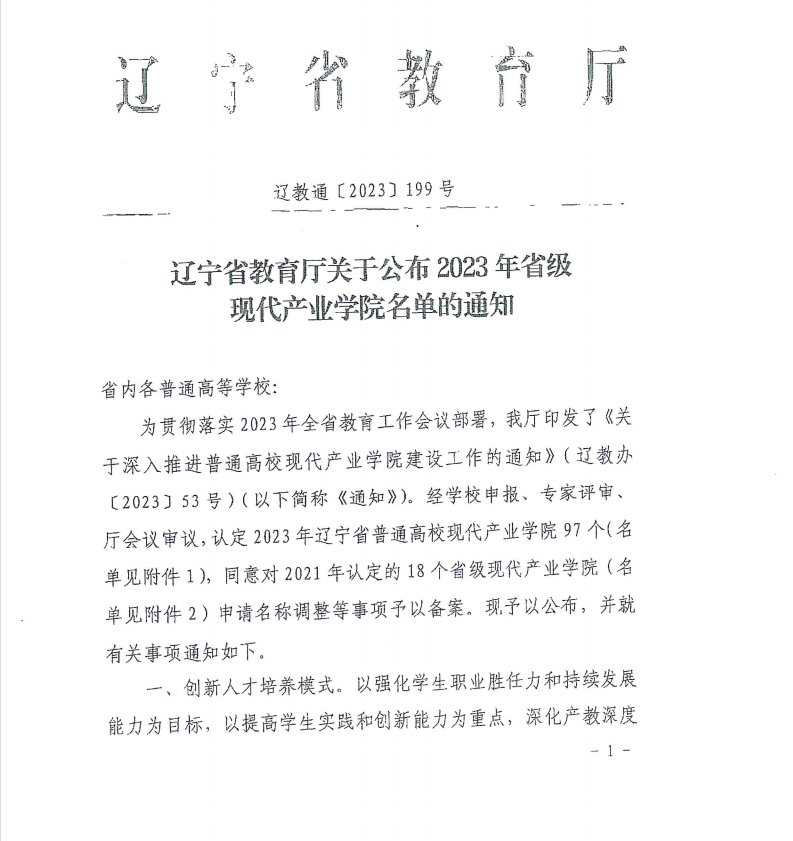 辽宁省教育厅

辽教通〔2023〕199号

辽宁省教育厅关于公布2023年省级现代产业学院名单的通知

省内各普通高等学校：

为贯彻落实2023年全省教育工作会议部署，我厅印发了《关于深入推进普通高校现代产业学院建设工作的通知》（辽教办〔2023〕53号）（以下简称《通知》）。经学校申报、专家评审、厅会议审议，认定2023年辽宁省普通高校现代产业学院97个（名单见附件1），同意对2021年认定的18个省级现代产业学院（名单见附件2）申请名称调整等事项予以备案。现予以公布，并就有关事项通知如下。

一、创新人才培养模式。以强化学生职业胜任力和持续发展能力为目标，以提高学生实践和创新能力为重点，深化产教深度

－1－